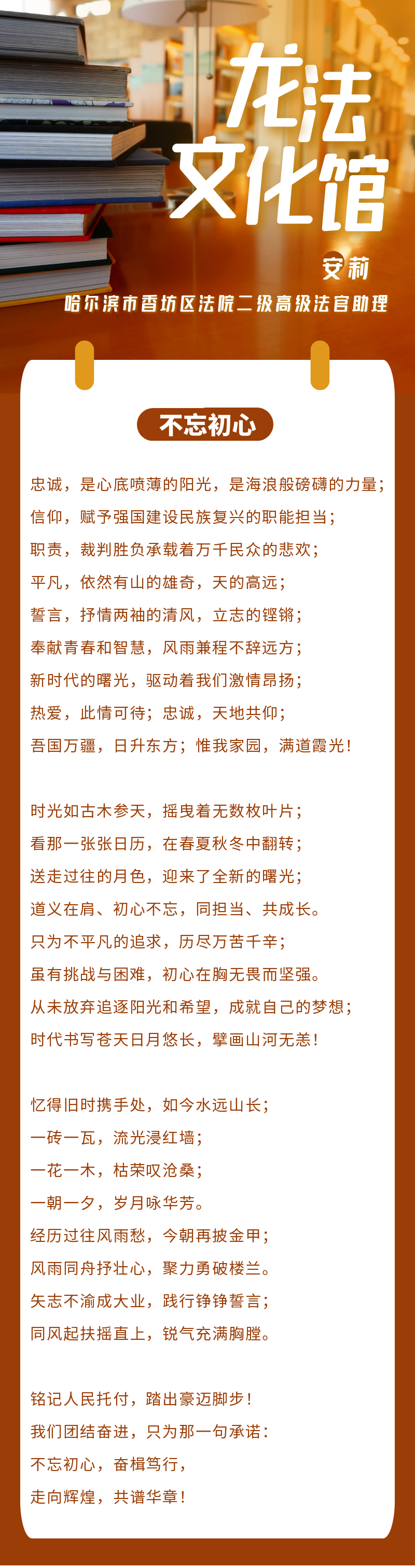 龙法文化馆

安莉
哈尔滨市香坊区法院二级高级法官助理

不忘初心

忠诚，是心底喷薄的阳光，是海浪般磅礴的力量；
信仰，赋予强国建设民族复兴的职能担当；
职责，裁判胜负承载着万千民众的悲欢；
平凡，依然有山的雄奇，天的高远；
誓言，抒情两袖的清风，立志的铿锵；
奉献青春和智慧，风雨兼程不辞远方；
新时代的曙光，驱动着我们激情昂扬；
热爱，此情可待；忠诚，天地共仰；
吾国万疆，日升东方；惟我家园，满道霞光！

时光如古木参天，摇曳着无数枚叶片；
看那一张张日历，在春夏秋冬中翻转；
送走过往的月色，迎来了全新的曙光；
道义在肩、初心不忘，同担当、共成长。
只为不平凡的追求，历尽万苦千辛；
虽有挑战与困难，初心在胸无畏而坚强。
从未放弃追逐阳光和希望，成就自己的梦想；
时代书写苍天日月悠长，擘画山河无恙！

忆得旧时携手处，如今水远山长；
一砖一瓦，流光浸红墙；
一花一木，枯荣叹沧桑；
一朝一夕，岁月咏华芳。
经历过往风雨愁，今朝再披金甲；
风雨同舟抒壮心，聚力勇破楼兰。
矢志不渝成大业，践行铮铮誓言；
同风起扶摇直上，锐气充满胸膛。

铭记人民托付，踏出豪迈脚步！
我们团结奋进，只为那一句承诺：
不忘初心，奋楫笃行，
走向辉煌，共谱华章！